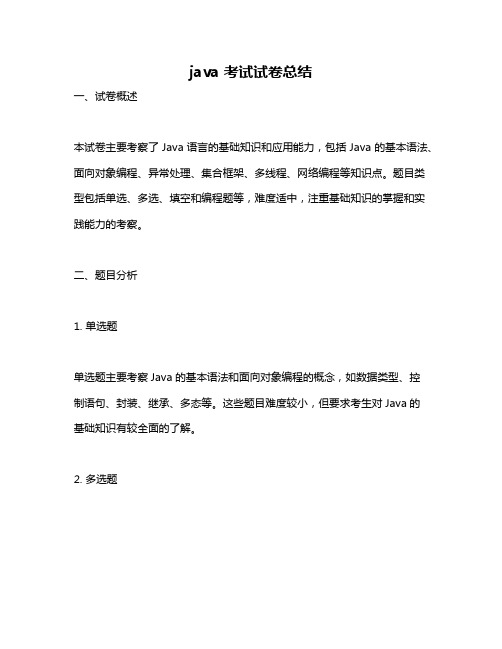 java 考试试卷总结

一、试卷概述

本试卷主要考察了 Java 语言的基础知识和应用能力，包括 Java 的基本语法、面向对象编程、异常处理、集合框架、多线程、网络编程等知识点。题目类型包括单选、多选、填空和编程题等，难度适中，注重基础知识的掌握和实践能力的考察。

二、题目分析

1. 单选题

单选题主要考察 Java 的基本语法和面向对象编程的概念，如数据类型、控制语句、封装、继承、多态等。这些题目难度较小，但要求考生对 Java 的基础知识有较全面的了解。

2. 多选题